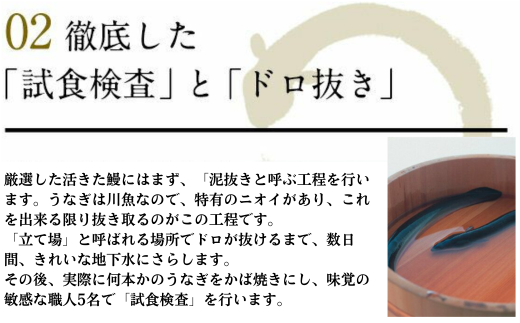 02 徹底した
「試食検査」と「ドロ抜き」

厳選した活きた鰻にはまず、「泥抜きと呼ぶ工程を行います。うなぎは川魚なので、特有のニオイがあり、これを出来る限り抜き取るのがこの工程です。
「立て場」と呼ばれる場所でドロが抜けるまで、数日間、きれいな地下水にさらします。
その後、実際に何本かのうなぎをかば焼きにし、味覚の敏感な職人5名で「試食検査」を行います。